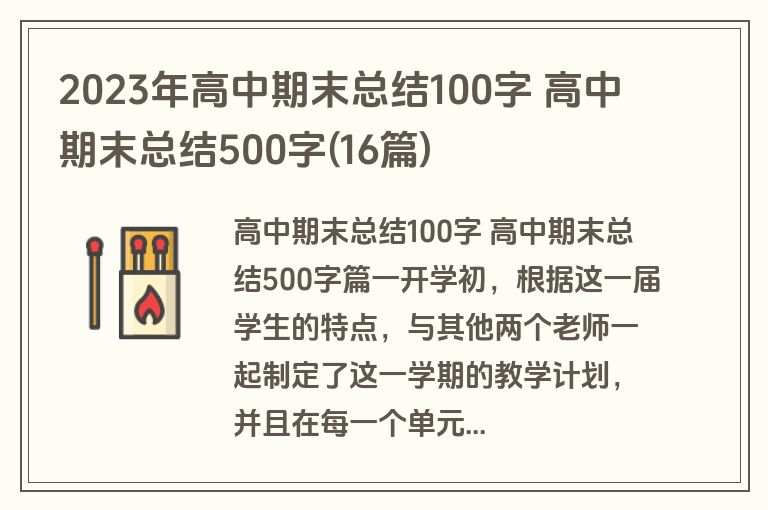 2023年高中期末总结100字 高中期末总结500字(16篇)

高中期末总结100字 高中期末总结500字篇一开学初，根据这一届学生的特点，与其他两个老师一起制定了这一学期的教学计划，并且在每一个单元...